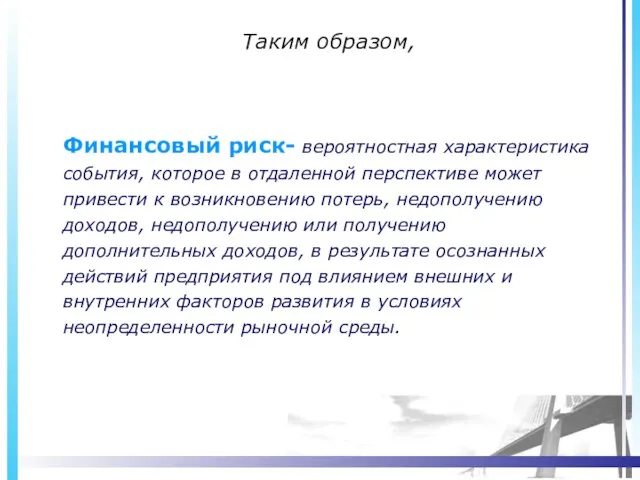 Таким образом,

Финансовый риск- вероятностная характеристика события, которое в отдаленной перспективе может привести к возникновению потерь, недополучению доходов, недополучению или получению дополнительных доходов, в результате осознанных действий предприятия под влиянием внешних и внутренних факторов развития в условиях неопределенности рыночной среды.